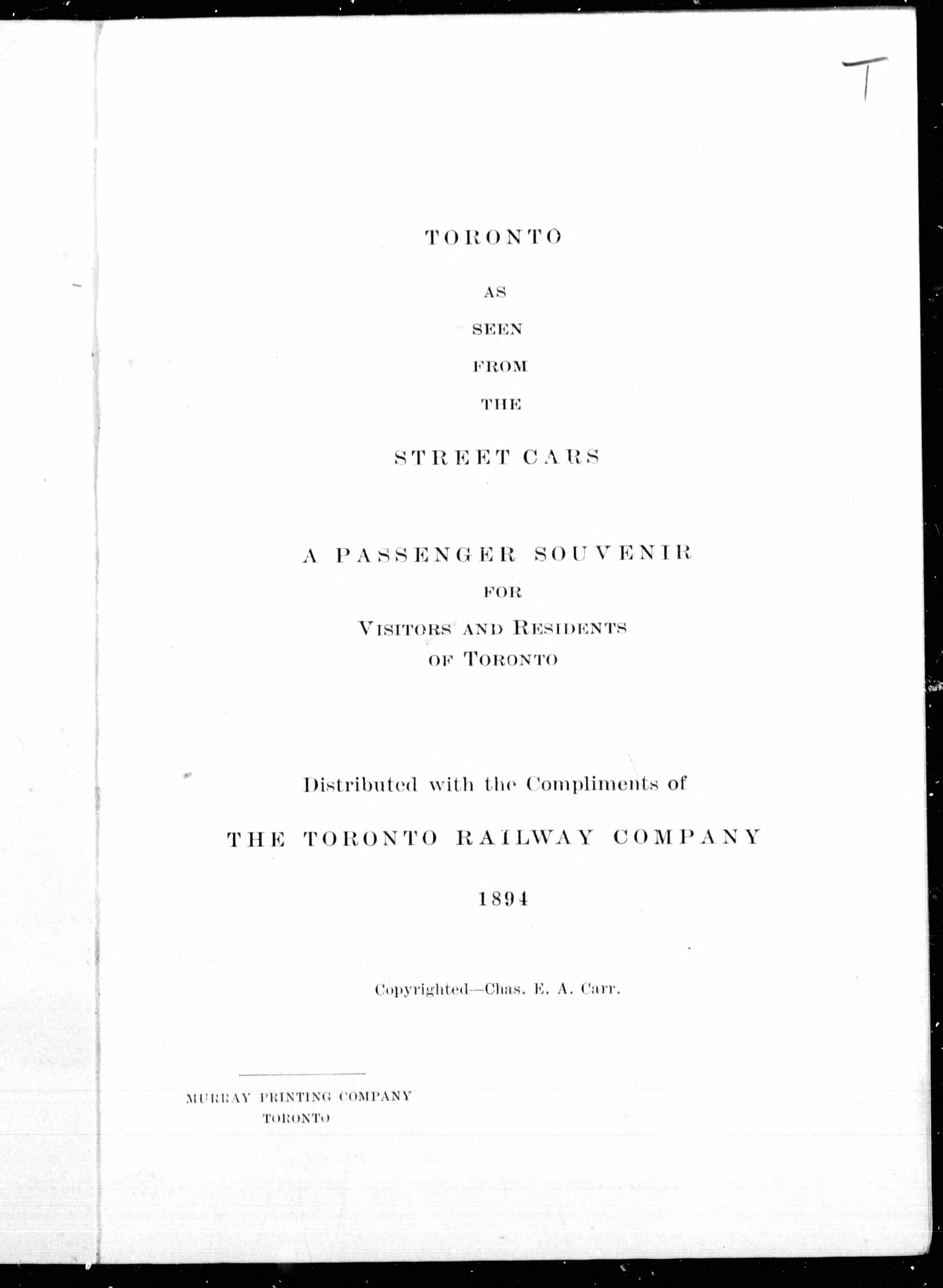 T

TORONTO

AS

SEEN

FROM

THE

STREET CARS

A PASSENGER SOUVENIR

FOR

VISITORS AND RESIDENTS OF TORONTO

Distributed with the Compliments of

THE TORONTO RAILWAY COMPANY

1894

Copyrighted—Chas. E. A. Carr.

MURRAY PRINTING COMPANY
TORONTO